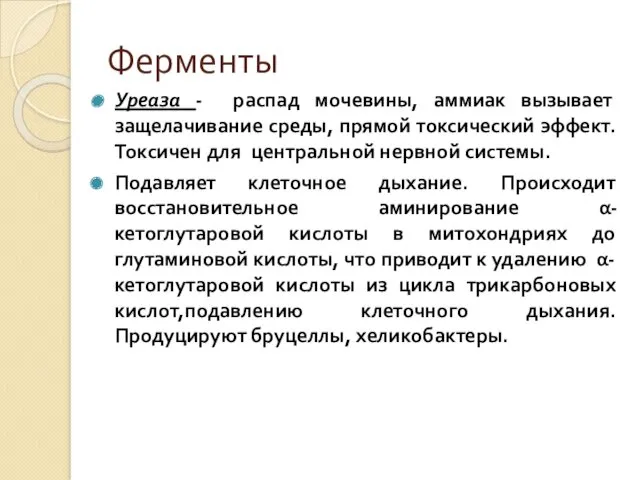 Ферменты

Уреаза - распад мочевины, аммиак вызывает защелачивание среды, прямой токсический эффект. Токсичен для центральной нервной системы.

Подавляет клеточное дыхание. Происходит восстановительное аминирование α-кетоглутаровой кислоты в митохондриях до глутаминовой кислоты, что приводит к удалению α-кетоглутаровой кислоты из цикла трикарбоновых кислот,подавлению клеточного дыхания. Продуцируют бруцеллы, хеликобактеры.